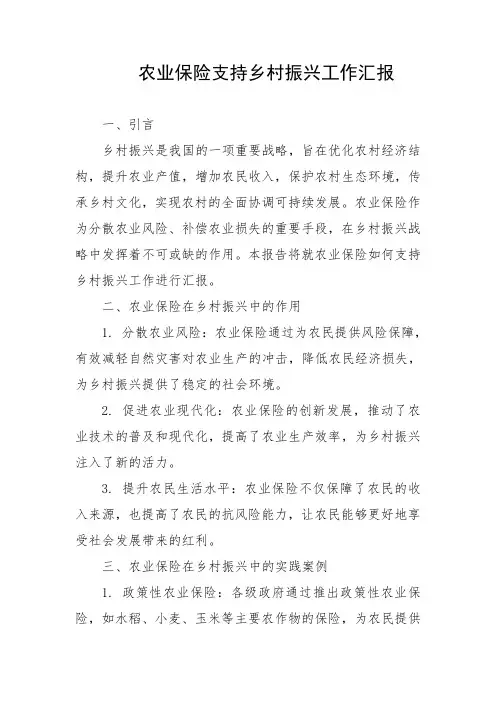 农业保险支持乡村振兴工作汇报

一、引言

乡村振兴是我国的一项重要战略，旨在优化农村经济结构，提升农业产值，增加农民收入，保护农村生态环境，传承乡村文化，实现农村的全面协调可持续发展。农业保险作为分散农业风险、补偿农业损失的重要手段，在乡村振兴战略中发挥着不可或缺的作用。本报告将就农业保险如何支持乡村振兴工作进行汇报。

二、农业保险在乡村振兴中的作用

1. 分散农业风险：农业保险通过为农民提供风险保障，有效减轻自然灾害对农业生产的冲击，降低农民经济损失，为乡村振兴提供了稳定的社会环境。

2. 促进农业现代化：农业保险的创新发展，推动了农业技术的普及和现代化，提高了农业生产效率，为乡村振兴注入了新的活力。

3. 提升农民生活水平：农业保险不仅保障了农民的收入来源，也提高了农民的抗风险能力，让农民能够更好地享受社会发展带来的红利。

三、农业保险在乡村振兴中的实践案例

1. 政策性农业保险：各级政府通过推出政策性农业保险，如水稻、小麦、玉米等主要农作物的保险，为农民提供